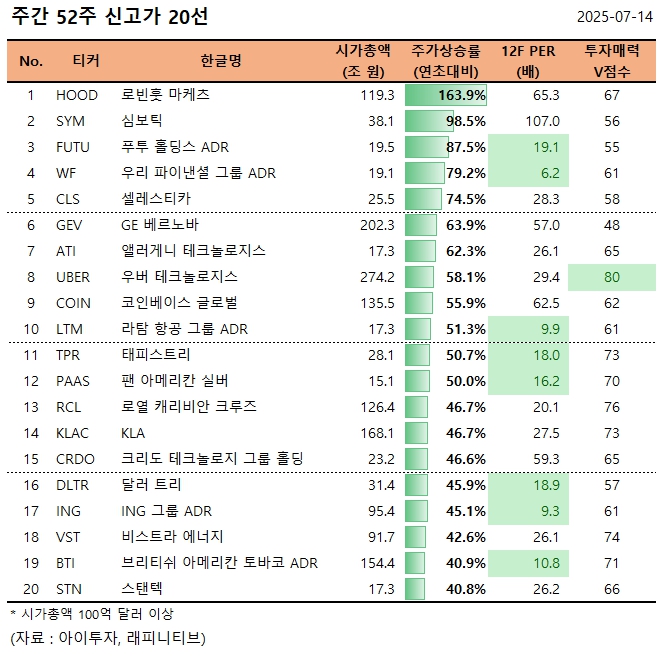 주간 52주 신고가 20선

2025-07-14

| No. | 티커 | 한글명 | 시가총액 (조 원) | 주가상승률 (연초대비) | 12F PER (배) | 투자매력 V점수 |
|---|---|---|---|---|---|---|
| 1 | HOOD | 로빈훗 마케츠 | 119.3 | 163.9% | 65.3 | 67 |
| 2 | SYM | 심보틱 | 38.1 | 98.5% | 107.0 | 56 |
| 3 | FUTU | 푸투 홀딩스 ADR | 19.5 | 87.5% | 19.1 | 55 |
| 4 | WF | 우리 파이낸셜 그룹 ADR | 19.1 | 79.2% | 6.2 | 61 |
| 5 | CLS | 셀레스티카 | 25.5 | 74.5% | 28.3 | 58 |
| 6 | GEV | GE 베르노바 | 202.3 | 63.9% | 57.0 | 48 |
| 7 | ATI | 앨러게니 테크놀로지스 | 17.3 | 62.3% | 26.1 | 65 |
| 8 | UBER | 우버 테크놀로지스 | 274.2 | 58.1% | 29.4 | 80 |
| 9 | COIN | 코인베이스 글로벌 | 135.5 | 55.9% | 62.5 | 62 |
| 10 | LTM | 라탐 항공 그룹 ADR | 17.3 | 51.3% | 9.9 | 61 |
| 11 | TPR | 태피스트리 | 28.1 | 50.7% | 18.0 | 73 |
| 12 | PAAS | 팬 아메리칸 실버 | 15.1 | 50.0% | 16.2 | 70 |
| 13 | RCL | 로열 캐리비안 크루즈 | 126.4 | 46.7% | 20.1 | 76 |
| 14 | KLAC | KLA | 168.1 | 46.7% | 27.5 | 73 |
| 15 | CRDO | 크리도 테크놀로지 그룹 홀딩 | 23.2 | 46.6% | 59.3 | 65 |
| 16 | DLTR | 달러 트리 | 31.4 | 45.9% | 18.9 | 57 |
| 17 | ING | ING 그룹 ADR | 95.4 | 45.1% | 9.3 | 61 |
| 18 | VST | 비스트라 에너지 | 91.7 | 42.6% | 26.1 | 74 |
| 19 | BTI | 브리티쉬 아메리칸 토바코 ADR | 154.4 | 40.9% | 10.8 | 71 |
| 20 | STN | 스탠텍 | 17.3 | 40.8% | 26.2 | 66 |

* 시가총액 100억 달러 이상
(자료 : 아이투자, 래피니티브)